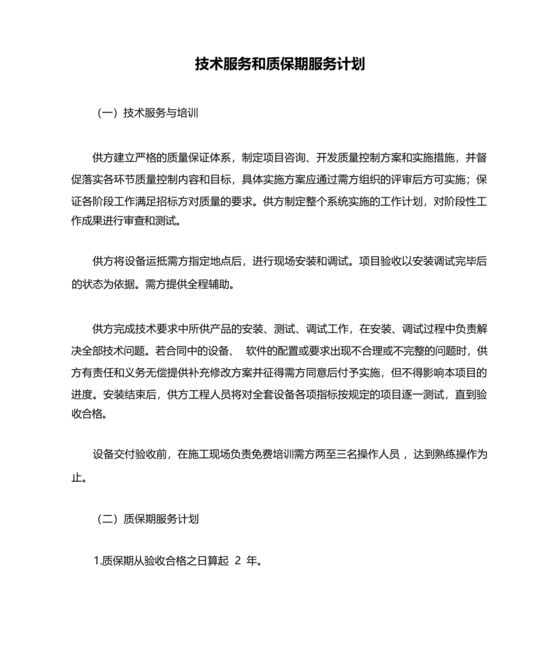 技术服务和质保期服务计划

（一）技术服务与培训

供方建立严格的质量保证体系，制定项目咨询、开发质量控制方案和实施措施，并督促落实各环节质量控制内容和目标，具体实施方案应通过需方组织的评审后方可实施；保证各阶段工作满足招标方对质量的要求。供方制定整个系统实施的工作计划，对阶段性工作成果进行审查和测试。

供方将设备运抵需方指定地点后，进行现场安装和调试。项目验收以安装调试完毕后的状态为依据。需方提供全程辅助。

供方完成技术要求中所供产品的安装、测试、调试工作，在安装、调试过程中负责解决全部技术问题。若合同中的设备、 软件的配置或要求出现不合理或不完整的问题时，供方有责任和义务无偿提供补充修改方案并征得需方同意后付予实施，但不得影响本项目的进度。安装结束后，供方工程人员将对全套设备各项指标按规定的项目逐一测试，直到验收合格。

设备交付验收前，在施工现场负责免费培训需方两至三名操作人员 ，达到熟练操作为止。

（二）质保期服务计划

1.质保期从验收合格之日算起 2 年。